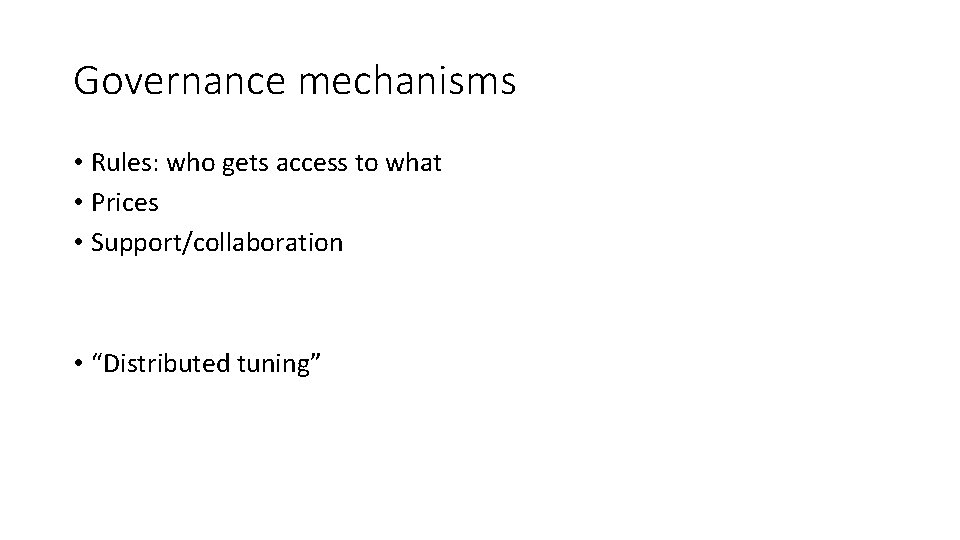 Governance mechanisms

• Rules: who gets access to what
• Prices
• Support/collaboration

• “Distributed tuning”